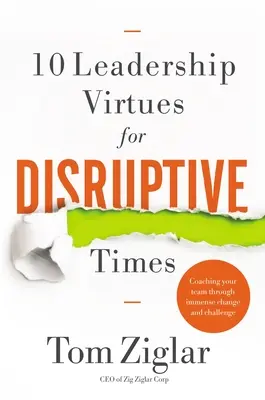 10 Leadership Virtues for DISRUPTIVE Times

Coaching your team through immense change and challenge

Tom Ziglar

CEO of Zig Ziglar Corp